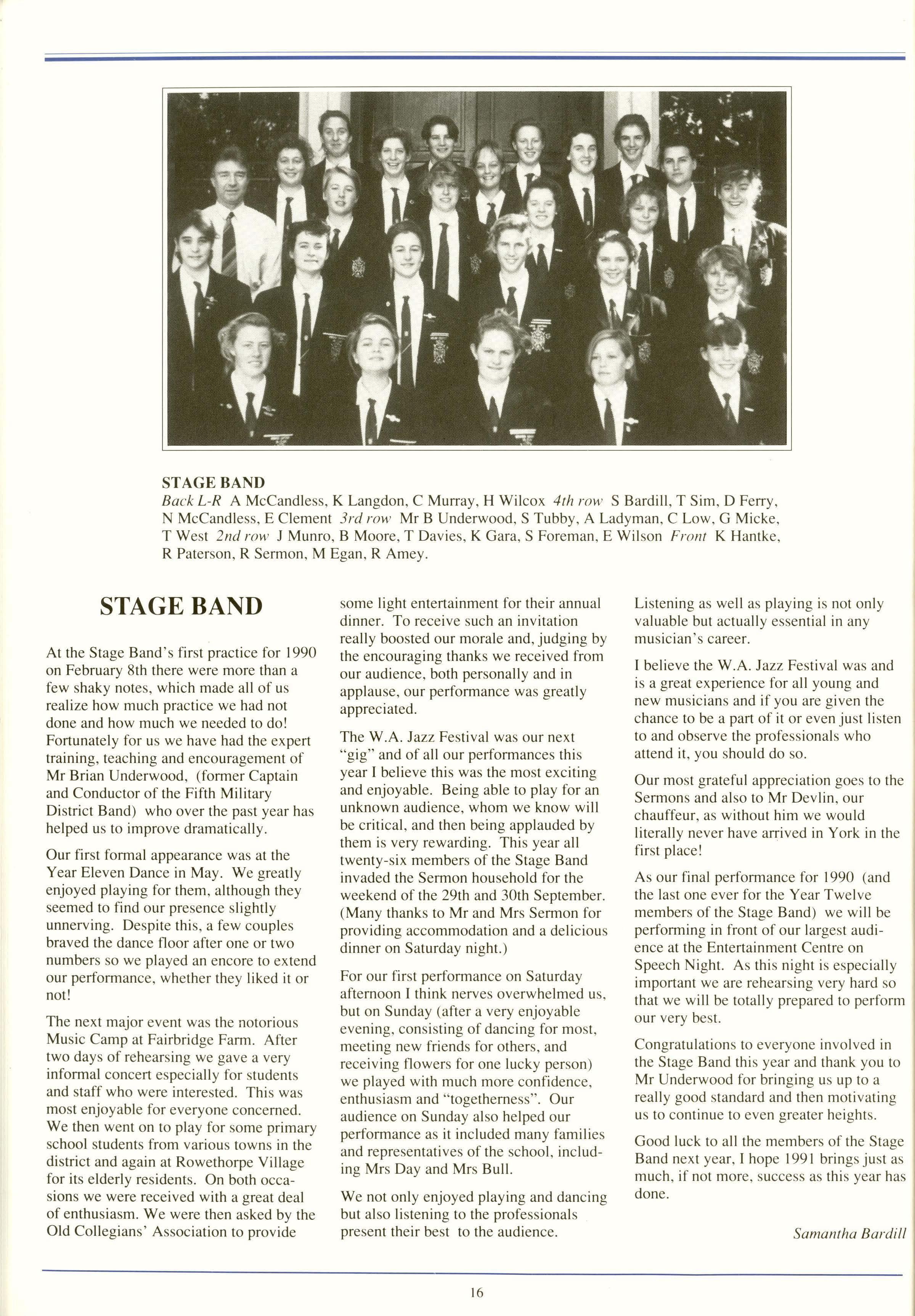 STAGE BAND
Back L-R A McCandless, K Langdon, C Murray, H Wilcox 4th row S Bardill, T Sim, D Ferry, N McCandless, E Clement 3rd row Mr B Underwood, S Tubby, A Ladyman, C Low, G Micke, T West 2nd row J Munro, B Moore, T Davies, K Gara, S Foreman, E Wilson Front K Hantke, R Paterson, R Sermon, M Egan, R Amey.

STAGE BAND

At the Stage Band's first practice for 1990 on February 8th there were more than a few shaky notes, which made all of us realize how much practice we had not done and how much we needed to do! Fortunately for us we have had the expert training, teaching and encouragement of Mr Brian Underwood, (former Captain and Conductor of the Fifth Military District Band) who over the past year has helped us to improve dramatically.

Our first formal appearance was at the Year Eleven Dance in May. We greatly enjoyed playing for them, although they seemed to find our presence slightly unnerving. Despite this, a few couples braved the dance floor after one or two numbers so we played an encore to extend our performance, whether they liked it or not!

The next major event was the notorious Music Camp at Fairbridge Farm. After two days of rehearsing we gave a very informal concert especially for students and staff who were interested. This was most enjoyable for everyone concerned. We then went on to play for some primary school students from various towns in the district and again at Rowethorpe Village for its elderly residents. On both occasions we were received with a great deal of enthusiasm. We were then asked by the Old Collegians' Association to provide some light entertainment for their annual dinner. To receive such an invitation really boosted our morale and, judging by the encouraging thanks we received from our audience, both personally and in applause, our performance was greatly appreciated.

The W.A. Jazz Festival was our next "gig" and of all our performances this year I believe this was the most exciting and enjoyable. Being able to play for an unknown audience, whom we know will be critical, and then being applauded by them is very rewarding. This year all twenty-six members of the Stage Band invaded the Sermon household for the weekend of the 29th and 30th September. (Many thanks to Mr and Mrs Sermon for providing accommodation and a delicious dinner on Saturday night.)

For our first performance on Saturday afternoon I think nerves overwhelmed us, but on Sunday (after a very enjoyable evening, consisting of dancing for most, meeting new friends for others, and receiving flowers for one lucky person) we played with much more confidence, enthusiasm and "togetherness". Our audience on Sunday also helped our performance as it included many families and representatives of the school, including Mrs Day and Mrs Bull.

We not only enjoyed playing and dancing but also listening to the professionals present their best to the audience. Listening as well as playing is not only valuable but actually essential in any musician's career.

I believe the W.A. Jazz Festival was and is a great experience for all young and new musicians and if you are given the chance to be a part of it or even just listen to and observe the professionals who attend it, you should do so.

Our most grateful appreciation goes to the Sermons and also to Mr Devlin, our chauffeur, as without him we would literally never have arrived in York in the first place!

As our final performance for 1990 (and the last one ever for the Year Twelve members of the Stage Band) we will be performing in front of our largest audience at the Entertainment Centre on Speech Night. As this night is especially important we are rehearsing very hard so that we will be totally prepared to perform our very best.

Congratulations to everyone involved in the Stage Band this year and thank you to Mr Underwood for bringing us up to a really good standard and then motivating us to continue to even greater heights.

Good luck to all the members of the Stage Band next year, I hope 1991 brings just as much, if not more, success as this year has done.

Samantha Bardill

16